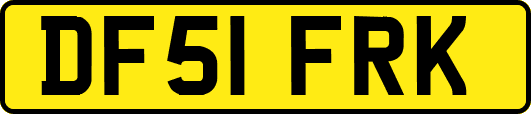 DF51 FRK